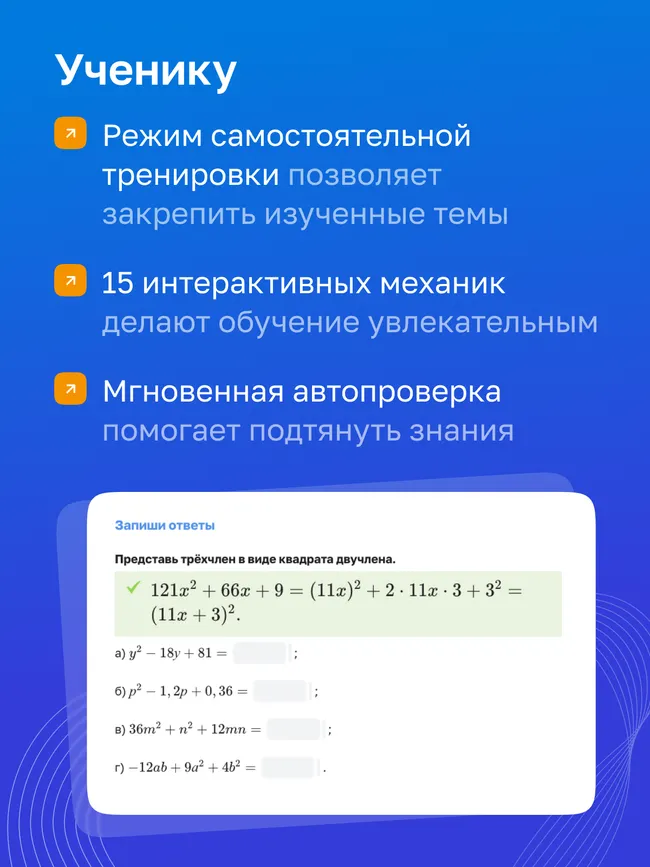 Ученику

Режим самостоятельной тренировки позволяет закрепить изученные темы

15 интерактивных механик делают обучение увлекательным

Мгновенная автопроверка помогает подтянуть знания

Запиши ответы

Представь трёхчлен в виде квадрата двучлена.

$121x^2 + 66x + 9 = (11x)^2 + 2 \cdot 11x \cdot 3 + 3^2 = (11x + 3)^2$.

а) $y^2 - 18y + 81 =$ ;

б) $p^2 - 1,2p + 0,36 =$ ;

в) $36m^2 + n^2 + 12mn =$ ;

г) $-12ab + 9a^2 + 4b^2 =$ .